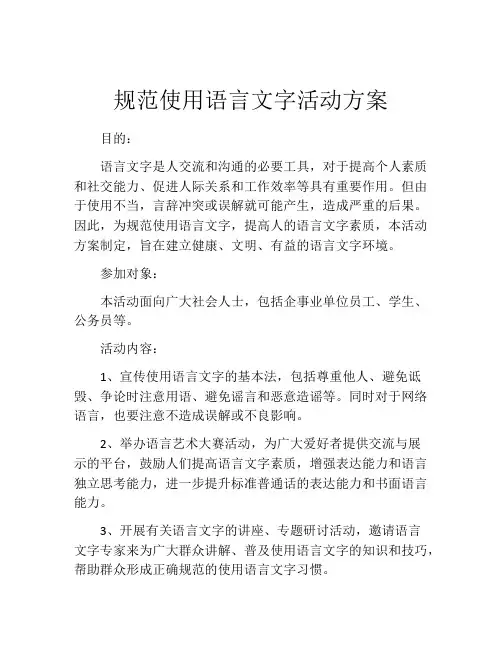 规范使用语言文字活动方案

目的：

语言文字是人交流和沟通的必要工具，对于提高个人素质和社交能力、促进人际关系和工作效率等具有重要作用。但由于使用不当，言辞冲突或误解就可能产生，造成严重的后果。因此，为规范使用语言文字，提高人的语言文字素质，本活动方案制定，旨在建立健康、文明、有益的语言文字环境。

参加对象：

本活动面向广大社会人士，包括企事业单位员工、学生、公务员等。

活动内容：

1、宣传使用语言文字的基本法，包括尊重他人、避免诋毁、争论时注意用语、避免谣言和恶意造谣等。同时对于网络语言，也要注意不造成误解或不良影响。

2、举办语言艺术大赛活动，为广大爱好者提供交流与展示的平台，鼓励人们提高语言文字素质，增强表达能力和语言独立思考能力，进一步提升标准普通话的表达能力和书面语言能力。

3、开展有关语言文字的讲座、专题研讨活动，邀请语言文字专家来为广大群众讲解、普及使用语言文字的知识和技巧，帮助群众形成正确规范的使用语言文字习惯。